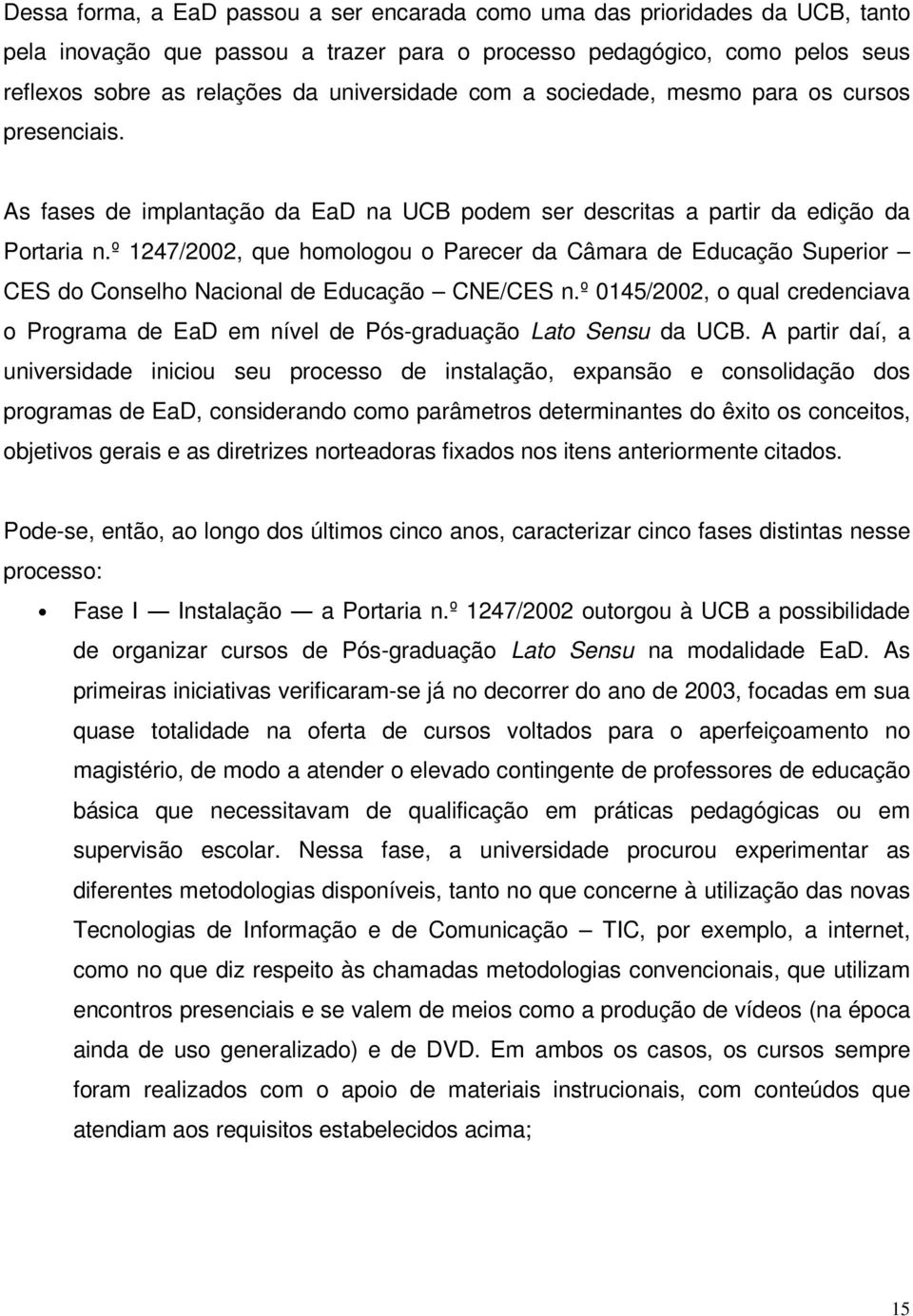 Dessa forma, a EaD passou a ser encarada como uma das prioridades da UCB, tanto pela inovação que passou a trazer para o processo pedagógico, como pelos seus reflexos sobre as relações da universidade com a sociedade, mesmo para os cursos presenciais.

As fases de implantação da EaD na UCB podem ser descritas a partir da edição da Portaria n.º 1247/2002, que homologou o Parecer da Câmara de Educação Superior — CES do Conselho Nacional de Educação — CNE/CES n.º 0145/2002, o qual credenciava o Programa de EaD em nível de Pós-graduação Lato Sensu da UCB. A partir daí, a universidade iniciou seu processo de instalação, expansão e consolidação dos programas de EaD, considerando como parâmetros determinantes do êxito os conceitos, objetivos gerais e as diretrizes norteadoras fixados nos itens anteriormente citados.

Pode-se, então, ao longo dos últimos cinco anos, caracterizar cinco fases distintas nesse processo:

• Fase I — Instalação — a Portaria n.º 1247/2002 outorgou à UCB a possibilidade de organizar cursos de Pós-graduação Lato Sensu na modalidade EaD. As primeiras iniciativas verificaram-se já no decorrer do ano de 2003, focadas em sua quase totalidade na oferta de cursos voltados para o aperfeiçoamento no magistério, de modo a atender o elevado contingente de professores de educação básica que necessitavam de qualificação em práticas pedagógicas ou em supervisão escolar. Nessa fase, a universidade procurou experimentar as diferentes metodologias disponíveis, tanto no que concerne à utilização das novas Tecnologias de Informação e de Comunicação — TIC, por exemplo, a internet, como no que diz respeito às chamadas metodologias convencionais, que utilizam encontros presenciais e se valem de meios como a produção de vídeos (na época ainda de uso generalizado) e de DVD. Em ambos os casos, os cursos sempre foram realizados com o apoio de materiais instrucionais, com conteúdos que atendiam aos requisitos estabelecidos acima;

15